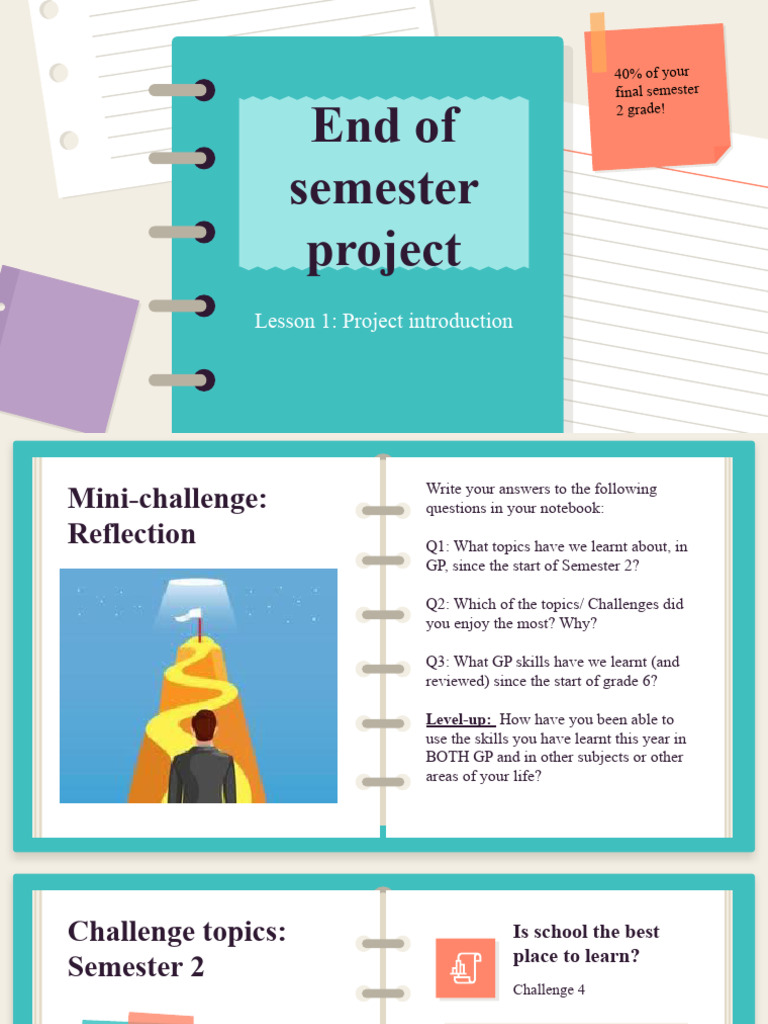 End of semester project

Lesson 1: Project introduction

40% of your final semester 2 grade!

Mini-challenge: Reflection

Write your answers to the following questions in your notebook:

Q1: What topics have we learnt about, in GP, since the start of Semester 2?

Q2: Which of the topics/ Challenges did you enjoy the most? Why?

Q3: What GP skills have we learnt (and reviewed) since the start of grade 6?

Level-up: How have you been able to use the skills you have learnt this year in BOTH GP and in other subjects or other areas of your life?

Challenge topics: Semester 2

Is school the best place to learn?

Challenge 4